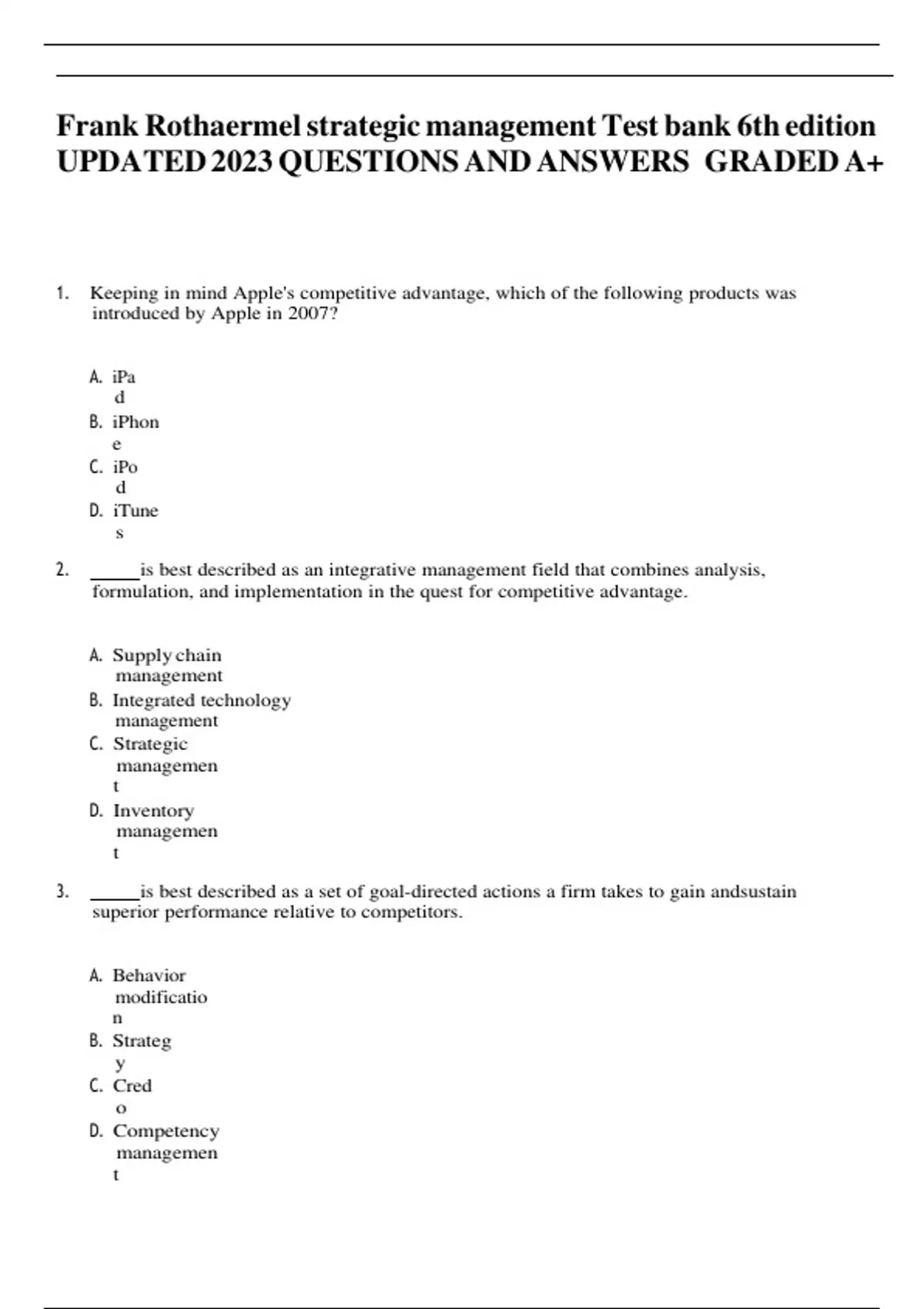 Frank Rothaermel strategic management Test bank 6th edition UPDATED 2023 QUESTIONS AND ANSWERS GRADED A+

1. Keeping in mind Apple's competitive advantage, which of the following products was introduced by Apple in 2007?

A. iPad
B. iPhone
C. iPod
D. iTunes

2. _____is best described as an integrative management field that combines analysis, formulation, and implementation in the quest for competitive advantage.

A. Supply chain management
B. Integrated technology management
C. Strategic management
D. Inventory management

3. _____is best described as a set of goal-directed actions a firm takes to gain andsustain superior performance relative to competitors.

A. Behavior modification
B. Strategy
C. Credo
D. Competency management